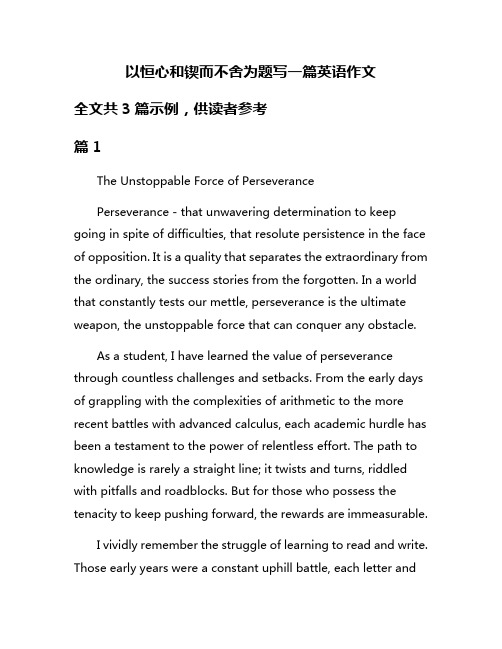 以恒心和锲而不舍为题写一篇英语作文

全文共 3 篇示例，供读者参考

篇 1

The Unstoppable Force of Perseverance

Perseverance - that unwavering determination to keep going in spite of difficulties, that resolute persistence in the face of opposition. It is a quality that separates the extraordinary from the ordinary, the success stories from the forgotten. In a world that constantly tests our mettle, perseverance is the ultimate weapon, the unstoppable force that can conquer any obstacle.

As a student, I have learned the value of perseverance through countless challenges and setbacks. From the early days of grappling with the complexities of arithmetic to the more recent battles with advanced calculus, each academic hurdle has been a testament to the power of relentless effort. The path to knowledge is rarely a straight line; it twists and turns, riddled with pitfalls and roadblocks. But for those who possess the tenacity to keep pushing forward, the rewards are immeasurable.

I vividly remember the struggle of learning to read and write. Those early years were a constant uphill battle, each letter and